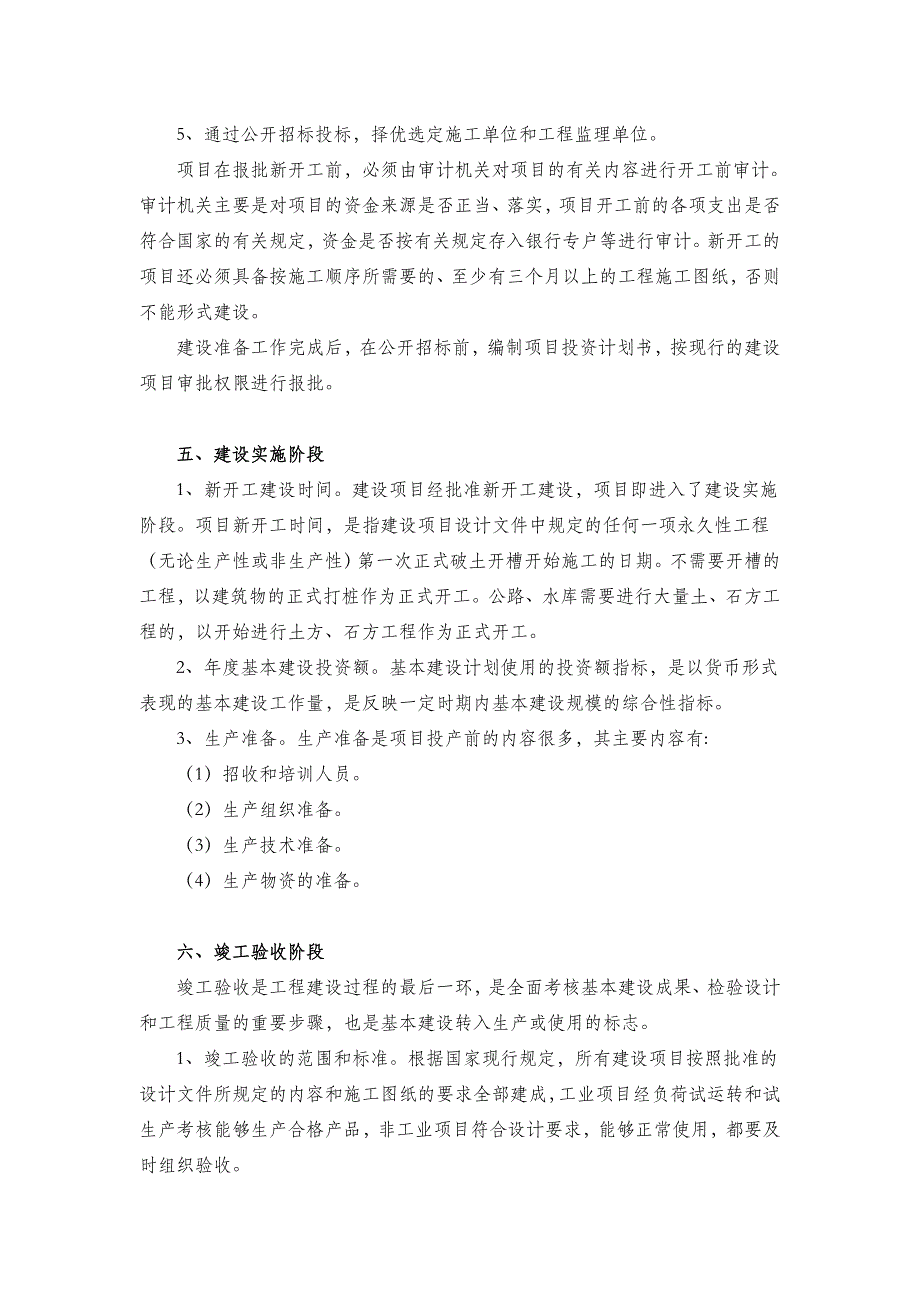 5、通过公开招标投标，择优选定施工单位和工程监理单位。

项目在报批新开工前，必须由审计机关对项目的有关内容进行开工前审计。审计机关主要是对项目的资金来源是否正当、落实，项目开工前的各项支出是否符合国家的有关规定，资金是否按有关规定存入银行专户等进行审计。新开工的项目还必须具备按施工顺序所需要的、至少有三个月以上的工程施工图纸，否则不能形式建设。

建设准备工作完成后，在公开招标前，编制项目投资计划书，按现行的建设项目审批权限进行报批。

五、建设实施阶段

1、新开工建设时间。建设项目经批准新开工建设，项目即进入了建设实施阶段。项目新开工时间，是指建设项目设计文件中规定的任何一项永久性工程（无论生产性或非生产性）第一次正式破土开槽开始施工的日期。不需要开槽的工程，以建筑物的正式打桩作为正式开工。公路、水库需要进行大量土、石方工程的，以开始进行土方、石方工程作为正式开工。

2、年度基本建设投资额。基本建设计划使用的投资额指标，是以货币形式表现的基本建设工作量，是反映一定时期内基本建设规模的综合性指标。

3、生产准备。生产准备是项目投产前的内容很多，其主要内容有：

（1）招收和培训人员。

（2）生产组织准备。

（3）生产技术准备。

（4）生产物资的准备。

六、竣工验收阶段

竣工验收是工程建设过程的最后一环，是全面考核基本建设成果、检验设计和工程质量的重要步骤，也是基本建设转入生产或使用的标志。

1、竣工验收的范围和标准。根据国家现行规定，所有建设项目按照批准的设计文件所规定的内容和施工图纸的要求全部建成，工业项目经负荷试运转和试生产考核能够生产合格产品，非工业项目符合设计要求，能够正常使用，都要及时组织验收。